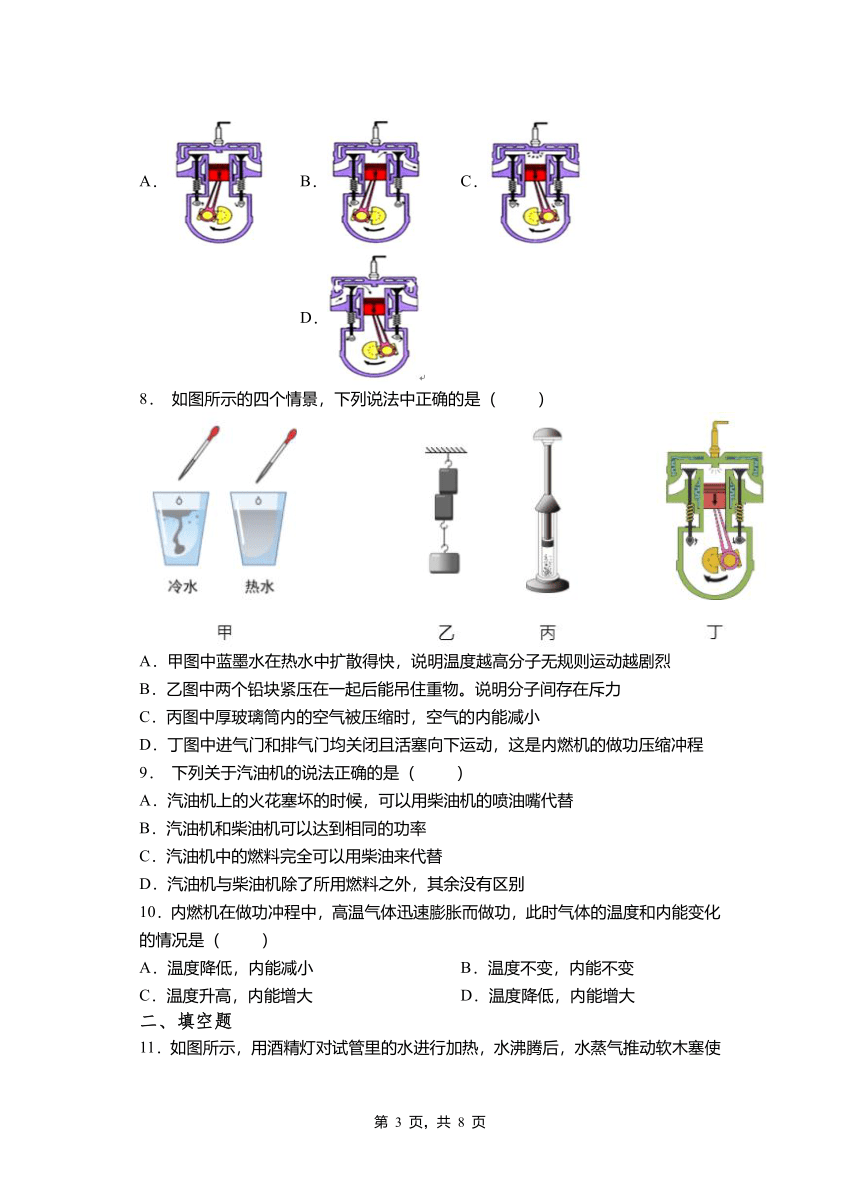 A．　　　B．　　　C．

D．

8． 如图所示的四个情景，下列说法中正确的是（　　）

冷水　热水

甲　　乙　　丙　　丁

A．甲图中蓝墨水在热水中扩散得快，说明温度越高分子无规则运动越剧烈

B．乙图中两个铅块紧压在一起后能吊住重物。说明分子间存在斥力

C．丙图中厚玻璃筒内的空气被压缩时，空气的内能减小

D．丁图中进气门和排气门均关闭且活塞向下运动，这是内燃机的做功压缩冲程

9． 下列关于汽油机的说法正确的是（　　）

A．汽油机上的火花塞坏的时候，可以用柴油机的喷油嘴代替

B．汽油机和柴油机可以达到相同的功率

C．汽油机中的燃料完全可以用柴油来代替

D．汽油机与柴油机除了所用燃料之外，其余没有区别

10．内燃机在做功冲程中，高温气体迅速膨胀而做功，此时气体的温度和内能变化的情况是（　　）

A．温度降低，内能减小　　B．温度不变，内能不变

C．温度升高，内能增大　　D．温度降低，内能增大

二、填空题

11．如图所示，用酒精灯对试管里的水进行加热，水沸腾后，水蒸气推动软木塞使

第 3 页，共 8 页